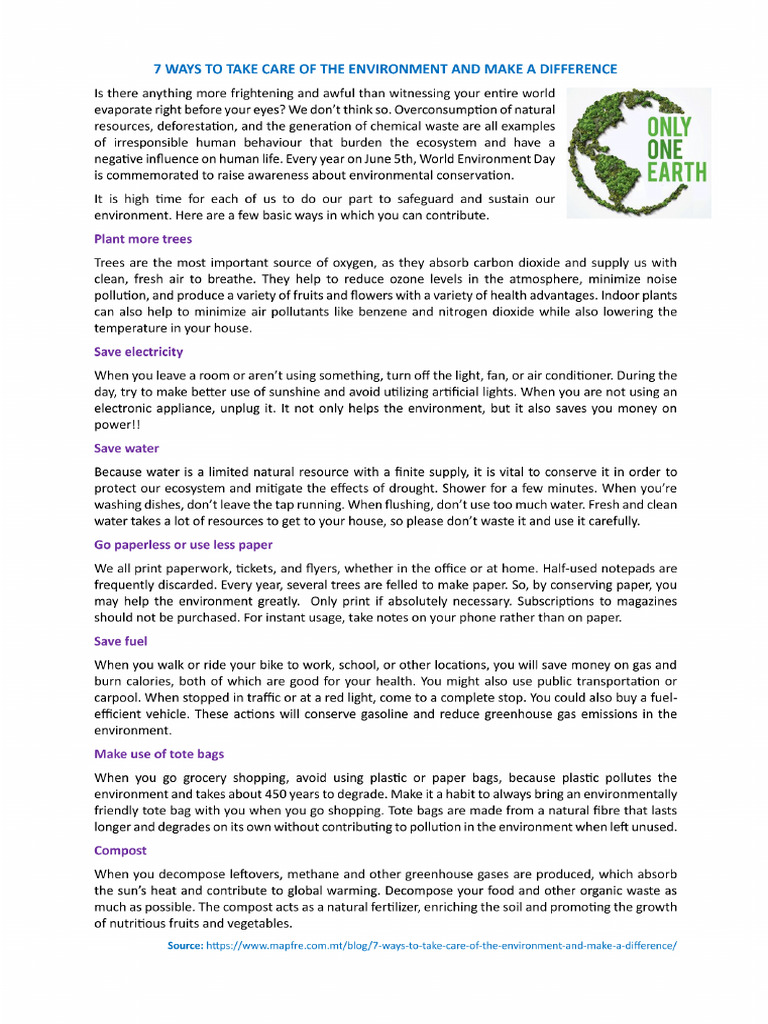 7 WAYS TO TAKE CARE OF THE ENVIRONMENT AND MAKE A DIFFERENCE

Is there anything more frightening and awful than witnessing your entire world evaporate right before your eyes? We don't think so. Overconsumption of natural resources, deforestation, and the generation of chemical waste are all examples of irresponsible human behaviour that burden the ecosystem and have a negative influence on human life. Every year on June 5th, World Environment Day is commemorated to raise awareness about environmental conservation.

ONLY ONE EARTH

It is high time for each of us to do our part to safeguard and sustain our environment. Here are a few basic ways in which you can contribute.

Plant more trees

Trees are the most important source of oxygen, as they absorb carbon dioxide and supply us with clean, fresh air to breathe. They help to reduce ozone levels in the atmosphere, minimize noise pollution, and produce a variety of fruits and flowers with a variety of health advantages. Indoor plants can also help to minimize air pollutants like benzene and nitrogen dioxide while also lowering the temperature in your house.

Save electricity

When you leave a room or aren't using something, turn off the light, fan, or air conditioner. During the day, try to make better use of sunshine and avoid utilizing artificial lights. When you are not using an electronic appliance, unplug it. It not only helps the environment, but it also saves you money on power!!

Save water

Because water is a limited natural resource with a finite supply, it is vital to conserve it in order to protect our ecosystem and mitigate the effects of drought. Shower for a few minutes. When you're washing dishes, don't leave the tap running. When flushing, don't use too much water. Fresh and clean water takes a lot of resources to get to your house, so please don't waste it and use it carefully.

Go paperless or use less paper

We all print paperwork, tickets, and flyers, whether in the office or at home. Half-used notepads are frequently discarded. Every year, several trees are felled to make paper. So, by conserving paper, you may help the environment greatly. Only print if absolutely necessary. Subscriptions to magazines should not be purchased. For instant usage, take notes on your phone rather than on paper.

Save fuel

When you walk or ride your bike to work, school, or other locations, you will save money on gas and burn calories, both of which are good for your health. You might also use public transportation or carpool. When stopped in traffic or at a red light, come to a complete stop. You could also buy a fuel-efficient vehicle. These actions will conserve gasoline and reduce greenhouse gas emissions in the environment.

Make use of tote bags

When you go grocery shopping, avoid using plastic or paper bags, because plastic pollutes the environment and takes about 450 years to degrade. Make it a habit to always bring an environmentally friendly tote bag with you when you go shopping. Tote bags are made from a natural fibre that lasts longer and degrades on its own without contributing to pollution in the environment when left unused.

Compost

When you decompose leftovers, methane and other greenhouse gases are produced, which absorb the sun's heat and contribute to global warming. Decompose your food and other organic waste as much as possible. The compost acts as a natural fertilizer, enriching the soil and promoting the growth of nutritious fruits and vegetables.

Source: https://www.mapfre.com.mt/blog/7-ways-to-take-care-of-the-environment-and-make-a-difference/